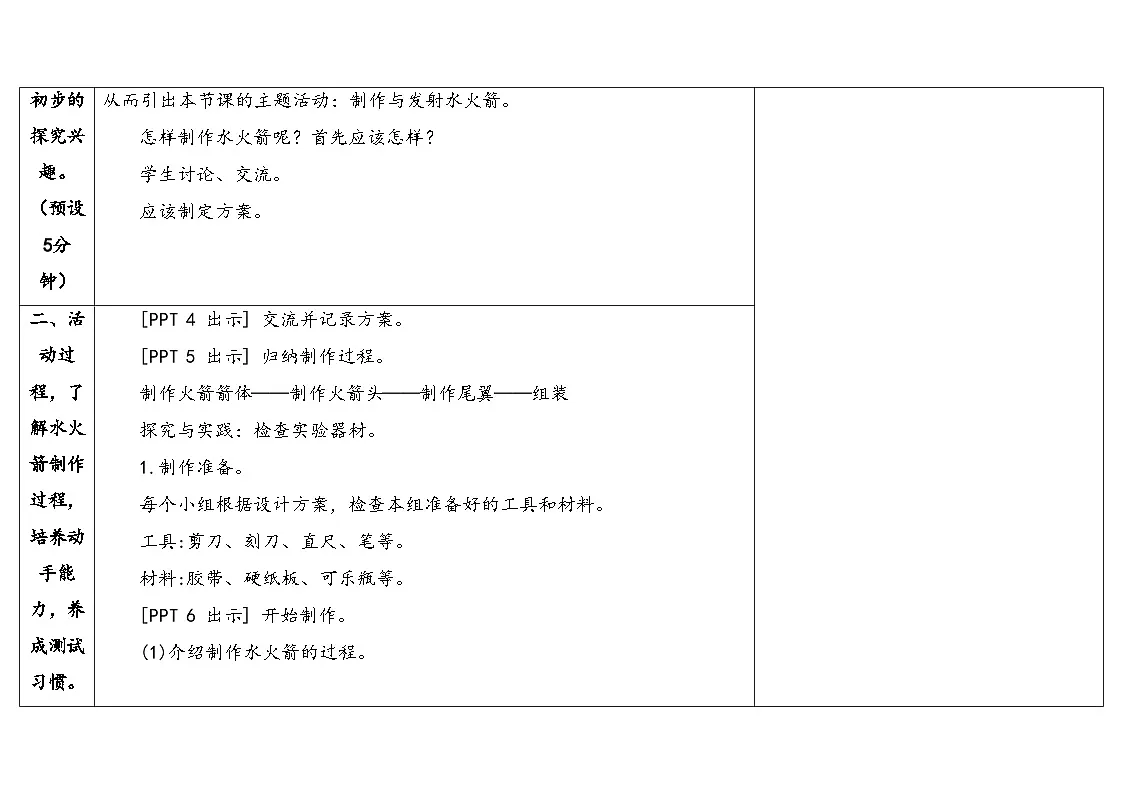 | 初步的探究兴趣。（预设5分钟） | 从而引出本节课的主题活动：制作与发射水火箭。<br>怎样制作水火箭呢？首先应该怎样？<br>学生讨论、交流。<br>应该制定方案。 | |
|---|---|---|
| 二、活动过程，了解水火箭制作过程，培养动手能力，养成测试习惯。 | [PPT 4 出示] 交流并记录方案。<br>[PPT 5 出示] 归纳制作过程。<br>制作火箭箭体——制作火箭头——制作尾翼——组装<br>探究与实践：检查实验器材。<br>1.制作准备。<br>每个小组根据设计方案，检查本组准备好的工具和材料。<br>工具:剪刀、刻刀、直尺、笔等。<br>材料:胶带、硬纸板、可乐瓶等。<br>[PPT 6 出示] 开始制作。<br>(1)介绍制作水火箭的过程。 | |